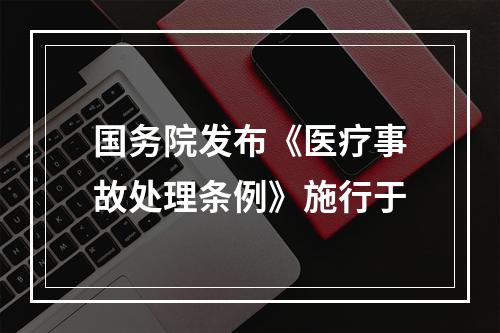 国务院发布《医疗事故处理条例》施行于